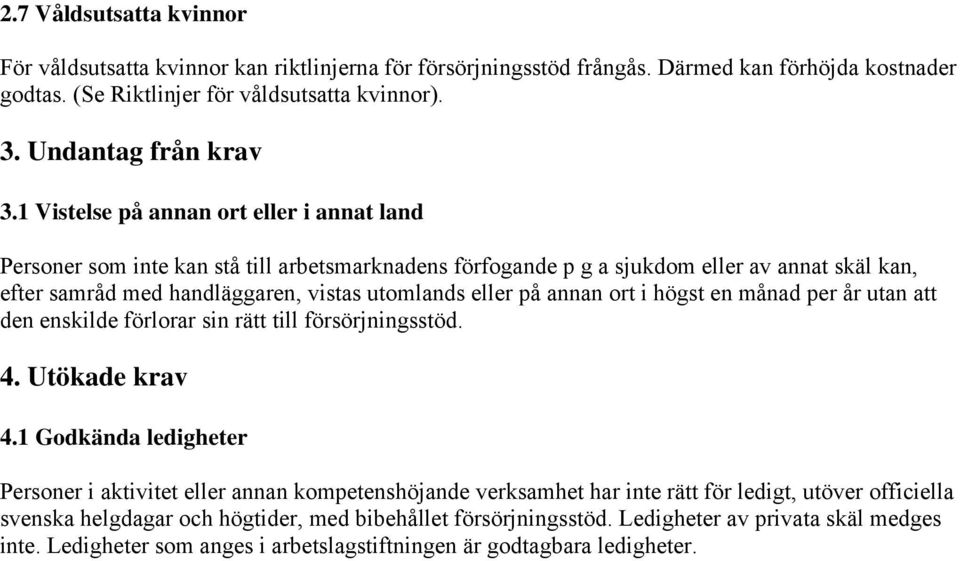 2.7 Våldsutsatta kvinnor

För våldsutsatta kvinnor kan riktlinjerna för försörjningsstöd frångås. Därmed kan förhöjda kostnader godtas. (Se Riktlinjer för våldsutsatta kvinnor).

3. Undantag från krav

3.1 Vistelse på annan ort eller i annat land

Personer som inte kan stå till arbetsmarknadens förfogande p g a sjukdom eller av annat skäl kan, efter samråd med handläggaren, vistas utomlands eller på annan ort i högst en månad per år utan att den enskilde förlorar sin rätt till försörjningsstöd.

4. Utökade krav

4.1 Godkända ledigheter

Personer i aktivitet eller annan kompetenshöjande verksamhet har inte rätt för ledigt, utöver officiella svenska helgdagar och högtider, med bibehållet försörjningsstöd. Ledigheter av privata skäl medges inte. Ledigheter som anges i arbetslagstiftningen är godtagbara ledigheter.